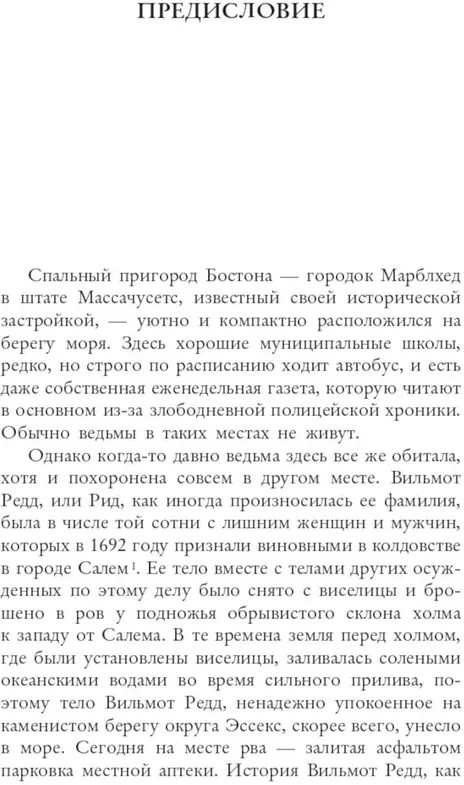 ПРЕДИСЛОВИЕ

Спальный пригород Бостона — городок Марблхед в штате Массачусетс, известный своей исторической застройкой, — уютно и компактно расположился на берегу моря. Здесь хорошие муниципальные школы, редко, но строго по расписанию ходит автобус, и есть даже собственная еженедельная газета, которую читают в основном из-за злободневной полицейской хроники. Обычно ведьмы в таких местах не живут.

Однако когда-то давно ведьма здесь все же обитала, хотя и похоронена совсем в другом месте. Вильмот Редд, или Рид, как иногда произносилась ее фамилия, была в числе той сотни с лишним женщин и мужчин, которых в 1692 году признали виновными в колдовстве в городе Салем$^1$. Ее тело вместе с телами других осужденных по этому делу было снято с виселицы и брошено в ров у подножья обрывистого склона холма к западу от Салема. В те времена земля перед холмом, где были установлены виселицы, заливалась солеными океанскими водами во время сильного прилива, поэтому тело Вильмот Редд, ненадежно упокоенное на каменистом берегу округа Эссекс, скорее всего, унесло в море. Сегодня на месте рва — залитая асфальтом парковка местной аптеки. История Вильмот Редд, как